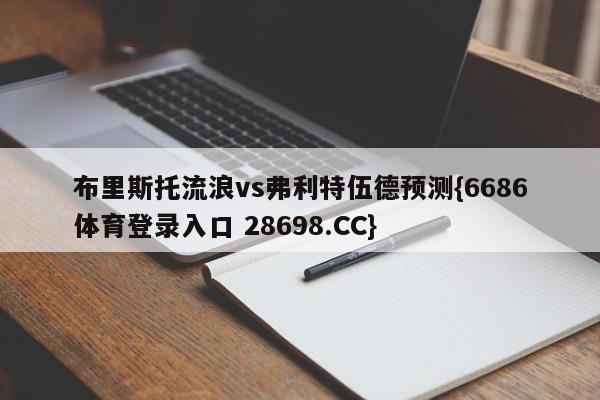 布里斯托流浪vs弗利特伍德预测{6686体育登录入口 28698.CC}